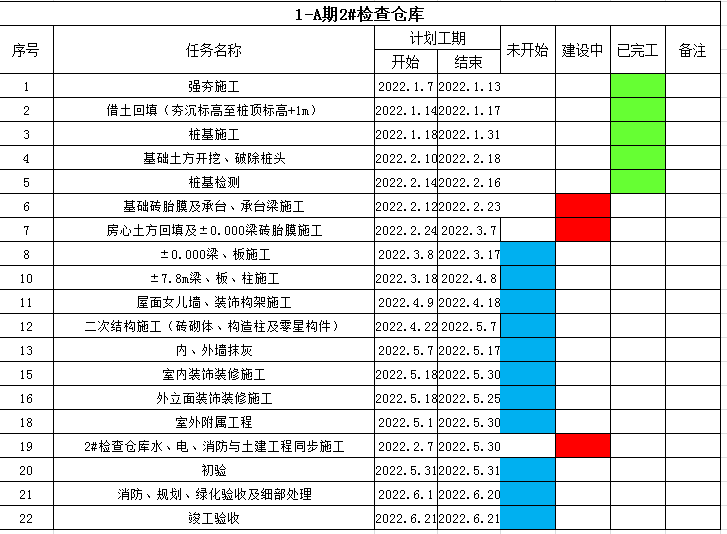 1-A期2#检查仓库

| 序号 | 任务名称 | 计划工期 开始 | 计划工期 结束 | 未开始 | 建设中 | 已完工 | 备注 |
|---|---|---|---|---|---|---|---|
| 1 | 强夯施工 | 2022.1.7 | 2022.1.13 | | | | |
| 2 | 借土回填（夯沉标高至桩顶标高+1m） | 2022.1.14 | 2022.1.17 | | | | |
| 3 | 桩基施工 | 2022.1.18 | 2022.1.31 | | | | |
| 4 | 基础土方开挖、破除桩头 | 2022.2.10 | 2022.2.18 | | | | |
| 5 | 桩基检测 | 2022.2.14 | 2022.2.16 | | | | |
| 6 | 基础砖胎膜及承台、承台梁施工 | 2022.2.12 | 2022.2.23 | | | | |
| 7 | 房心土方回填及±0.000梁砖胎膜施工 | 2022.2.24 | 2022.3.7 | | | | |
| 8 | ±0.000梁、板施工 | 2022.3.8 | 2022.3.17 | | | | |
| 10 | ±7.8m梁、板、柱施工 | 2022.3.18 | 2022.4.8 | | | | |
| 11 | 屋面女儿墙、装饰构架施工 | 2022.4.9 | 2022.4.18 | | | | |
| 12 | 二次结构施工（砖砌体、构造柱及零星构件） | 2022.4.22 | 2022.5.7 | | | | |
| 13 | 内、外墙抹灰 | 2022.5.7 | 2022.5.17 | | | | |
| 15 | 室内装饰装修施工 | 2022.5.18 | 2022.5.30 | | | | |
| 16 | 外立面装饰装修施工 | 2022.5.18 | 2022.5.25 | | | | |
| 18 | 室外附属工程 | 2022.5.1 | 2022.5.30 | | | | |
| 19 | 2#检查仓库水、电、消防与土建工程同步施工 | 2022.2.7 | 2022.5.30 | | | | |
| 20 | 初验 | 2022.5.31 | 2022.5.31 | | | | |
| 21 | 消防、规划、绿化验收及细部处理 | 2022.6.1 | 2022.6.20 | | | | |
| 22 | 竣工验收 | 2022.6.21 | 2022.6.21 | | | | |